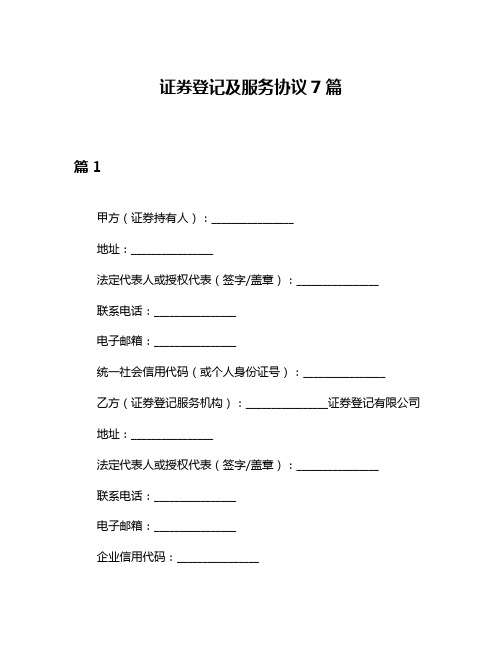 证券登记及服务协议 7 篇

篇 1

甲方（证券持有人）：______________

地址：______________

法定代表人或授权代表（签字/盖章）：______________

联系电话：______________

电子邮箱：______________

统一社会信用代码（或个人身份证号）：______________

乙方（证券登记服务机构）：______________证券登记有限公司

地址：______________

法定代表人或授权代表（签字/盖章）：______________

联系电话：______________

电子邮箱：______________

企业信用代码：______________